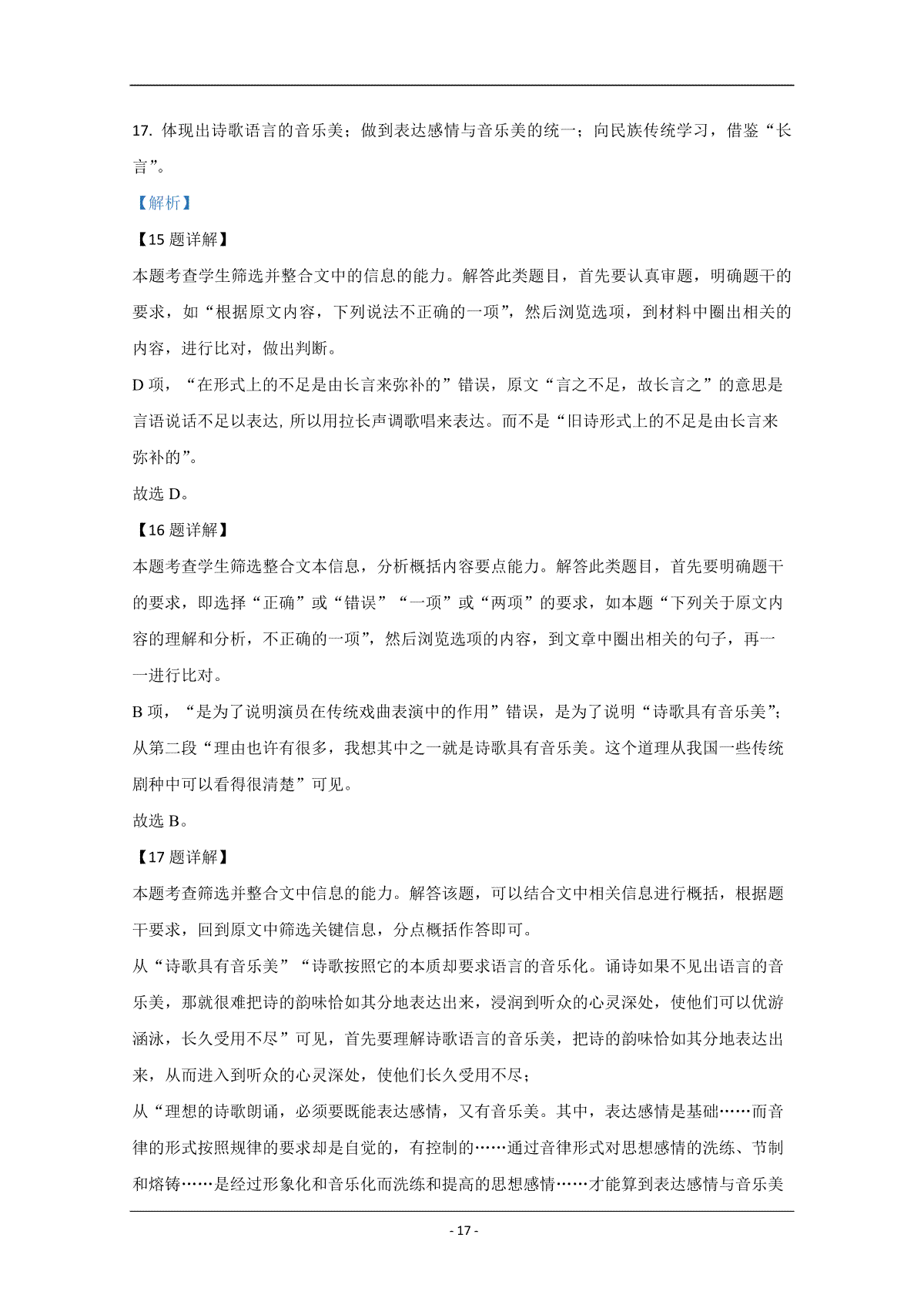 17. 体现出诗歌语言的音乐美；做到表达感情与音乐美的统一；向民族传统学习，借鉴“长言”。

【解析】

【15 题详解】

本题考查学生筛选并整合文中的信息的能力。解答此类题目，首先要认真审题，明确题干的要求，如“根据原文内容，下列说法不正确的一项”，然后浏览选项，到材料中圈出相关的内容，进行比对，做出判断。

D 项，“在形式上的不足是由长言来弥补的”错误，原文“言之不足，故长言之”的意思是言语说话不足以表达, 所以用拉长声调歌唱来表达。而不是“旧诗形式上的不足是由长言来弥补的”。

故选 D。

【16 题详解】

本题考查学生筛选整合文本信息，分析概括内容要点能力。解答此类题目，首先要明确题干的要求，即选择“正确”或“错误”“一项”或“两项”的要求，如本题“下列关于原文内容的理解和分析，不正确的一项”，然后浏览选项的内容，到文章中圈出相关的句子，再一一进行比对。

B 项，“是为了说明演员在传统戏曲表演中的作用”错误，是为了说明“诗歌具有音乐美”；从第二段“理由也许有很多，我想其中之一就是诗歌具有音乐美。这个道理从我国一些传统剧种中可以看得很清楚”可见。

故选 B。

【17 题详解】

本题考查筛选并整合文中信息的能力。解答该题，可以结合文中相关信息进行概括，根据题干要求，回到原文中筛选关键信息，分点概括作答即可。

从“诗歌具有音乐美”“诗歌按照它的本质却要求语言的音乐化。诵诗如果不见出语言的音乐美，那就很难把诗的韵味恰如其分地表达出来，浸润到听众的心灵深处，使他们可以优游涵泳，长久受用不尽”可见，首先要理解诗歌语言的音乐美，把诗的韵味恰如其分地表达出来，从而进入到听众的心灵深处，使他们长久受用不尽；

从“理想的诗歌朗诵，必须要既能表达感情，又有音乐美。其中，表达感情是基础……而音律的形式按照规律的要求却是自觉的，有控制的……通过音律形式对思想感情的洗练、节制和熔铸……是经过形象化和音乐化而洗练和提高的思想感情……才能算到表达感情与音乐美

- 17 -